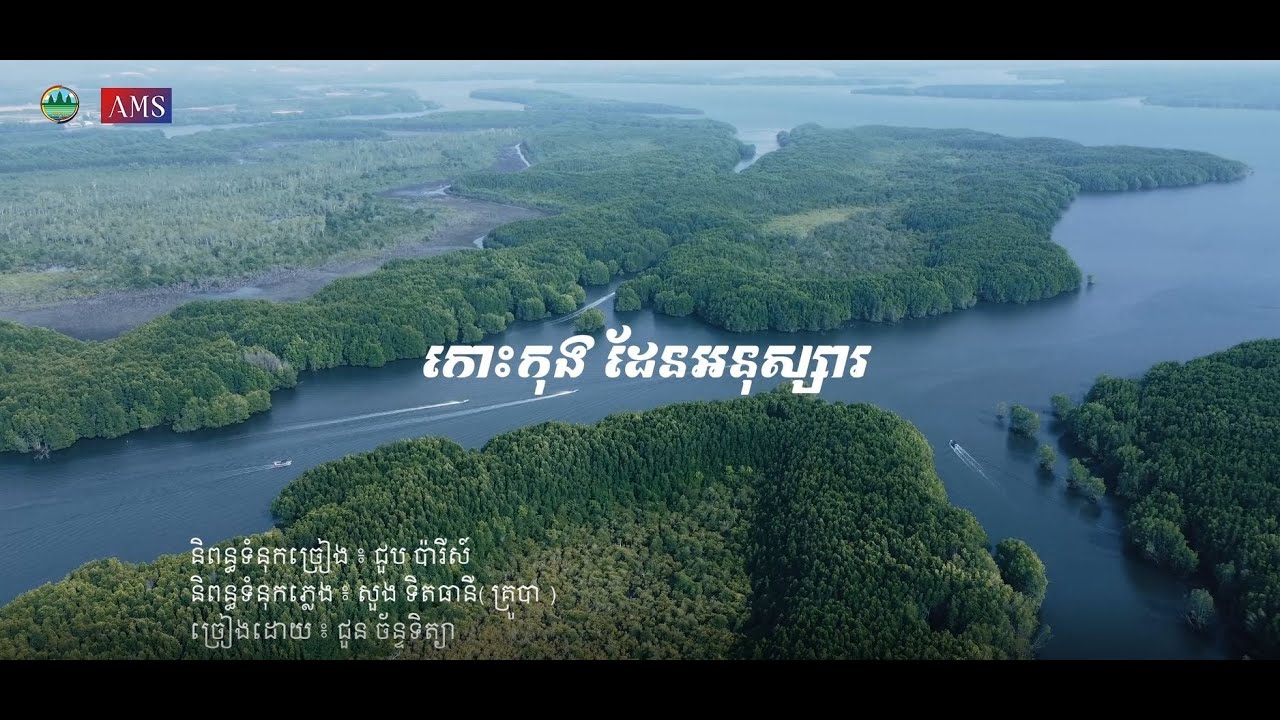 AMS

កោះកុង ដែនអនុស្សាវរ

និពន្ធទំនុកច្រៀង ៖ ជួប ប៉ារីស៍
និពន្ធទំនុកភ្លេង ៖ សួង ទិតធានី( គ្រូបា )
ច្រៀងដោយ ៖ ជួន ច័ន្ទទិត្យា